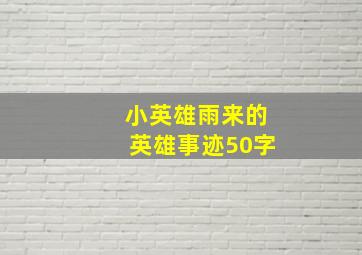 小英雄雨来的
英雄事迹50字